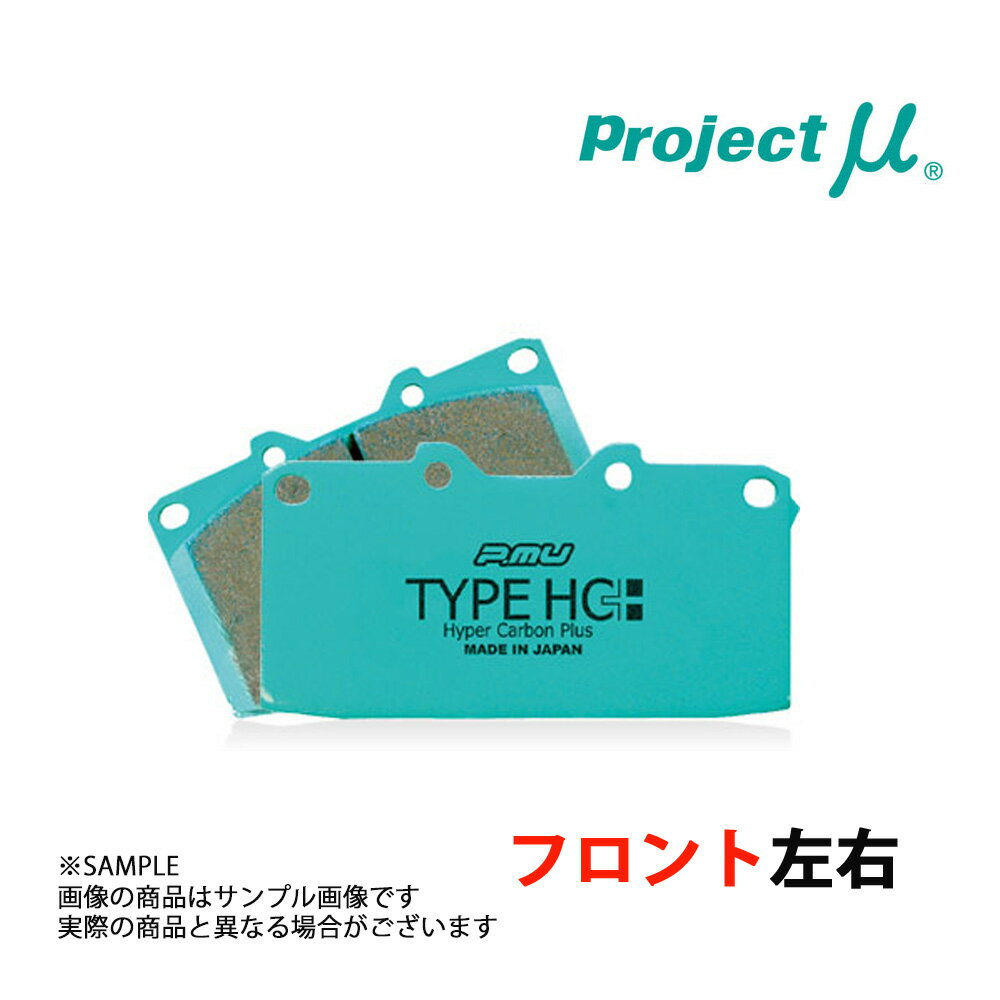 Project μ®

P.MU
TYPE HC+
Hyper Carbon Plus
MADE IN JAPAN

※SAMPLE
画像の商品はサンプル画像です
実際の商品と異なる場合がございます

フロント左右